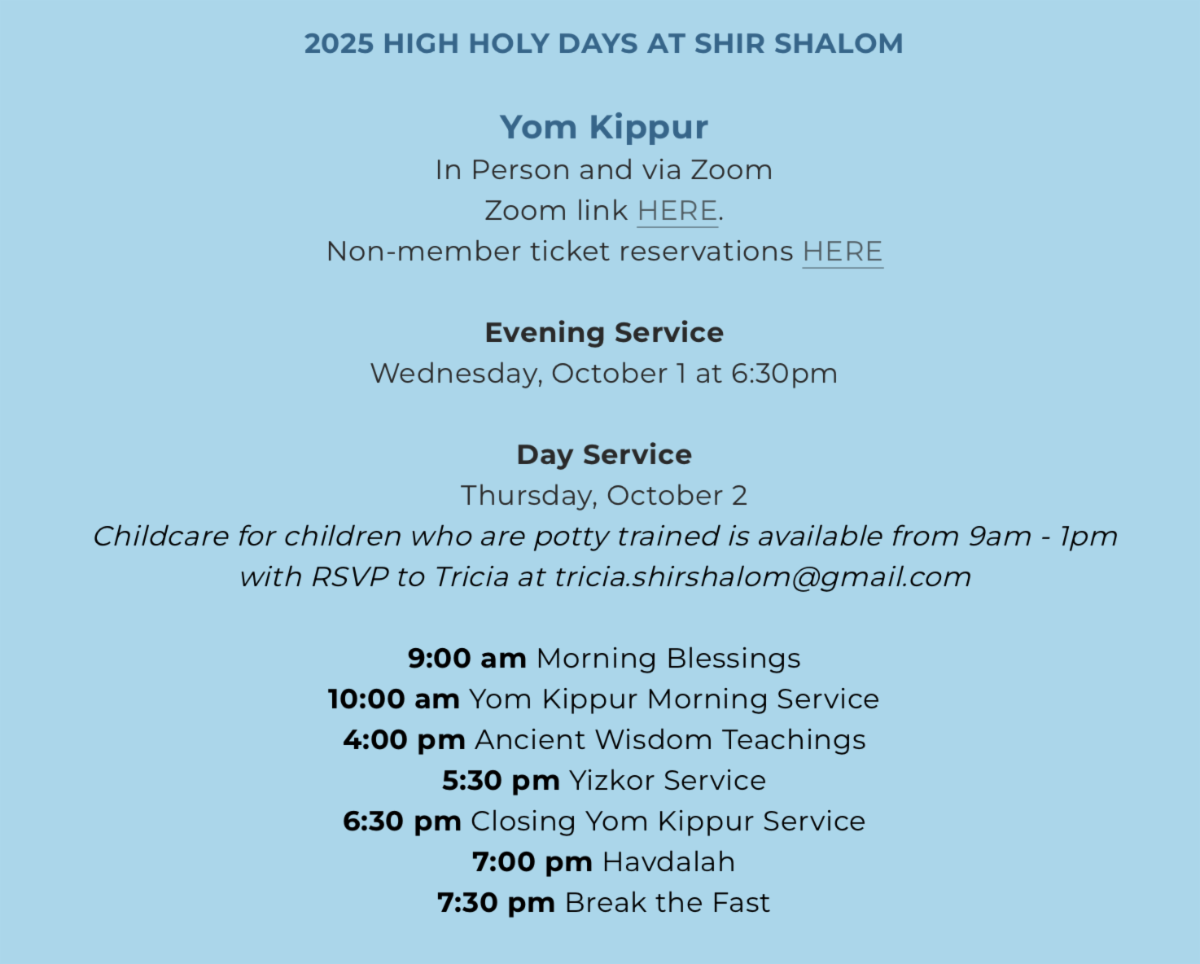 2025 HIGH HOLY DAYS AT SHIR SHALOM

Yom Kippur
In Person and via Zoom
Zoom link HERE.
Non-member ticket reservations HERE

Evening Service
Wednesday, October 1 at 6:30pm

Day Service
Thursday, October 2
Childcare for children who are potty trained is available from 9am - 1pm with RSVP to Tricia at tricia.shirshalom@gmail.com

9:00 am Morning Blessings
10:00 am Yom Kippur Morning Service
4:00 pm Ancient Wisdom Teachings
5:30 pm Yizkor Service
6:30 pm Closing Yom Kippur Service
7:00 pm Havdalah
7:30 pm Break the Fast